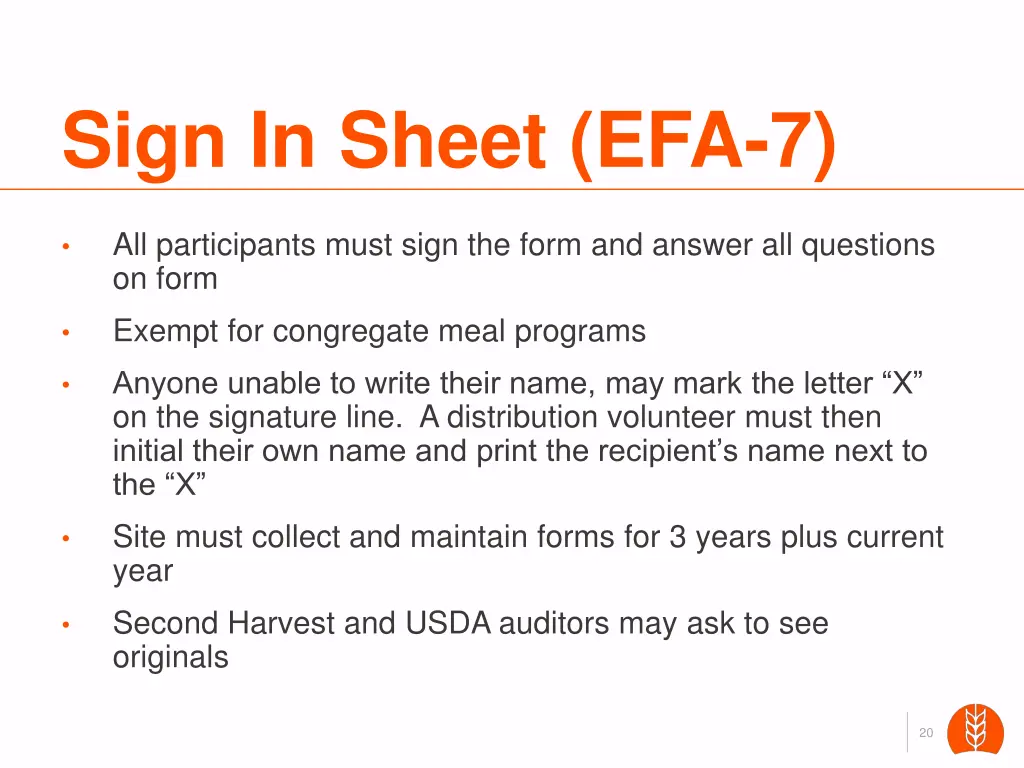 Sign In Sheet (EFA-7)

• All participants must sign the form and answer all questions on form

• Exempt for congregate meal programs

• Anyone unable to write their name, may mark the letter "X" on the signature line. A distribution volunteer must then initial their own name and print the recipient's name next to the "X"

• Site must collect and maintain forms for 3 years plus current year

• Second Harvest and USDA auditors may ask to see originals

20